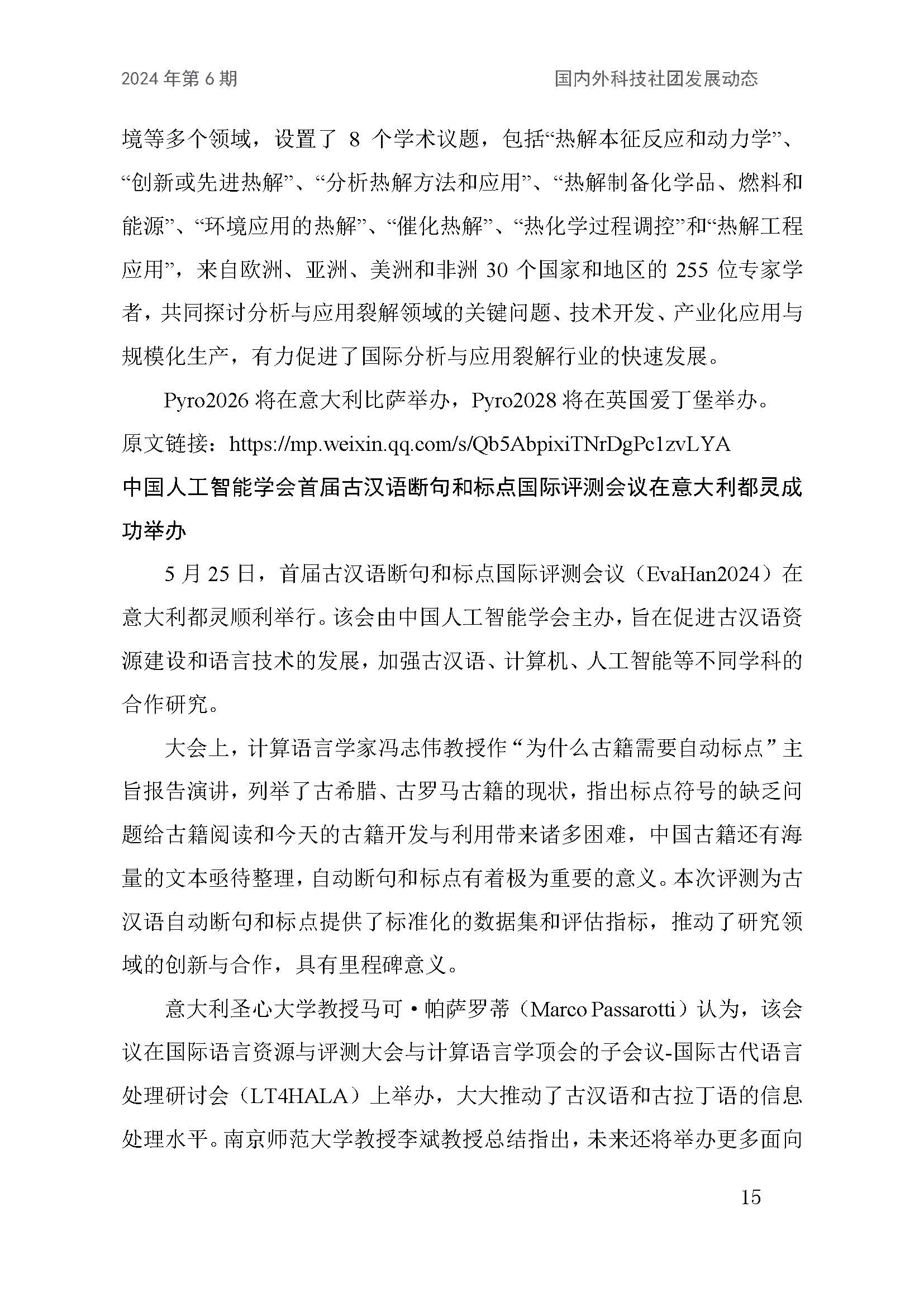 2024年第6期 国内外科技社团发展动态

境等多个领域，设置了8个学术议题，包括“热解本征反应和动力学”、“创新或先进热解”、“分析热解方法和应用”、“热解制备化学品、燃料和能源”、“环境应用的热解”、“催化热解”、“热化学过程调控”和“热解工程应用”，来自欧洲、亚洲、美洲和非洲30个国家和地区的255位专家学者，共同探讨分析与应用裂解领域的关键问题、技术开发、产业化应用与规模化生产，有力促进了国际分析与应用裂解行业的快速发展。

Pyro2026将在意大利比萨举办，Pyro2028将在英国爱丁堡举办。

原文链接：https://mp.weixin.qq.com/s/Qb5AbpixiTNrDgPc1zvLYA

中国人工智能学会首届古汉语断句和标点国际评测会议在意大利都灵成功举办

5月25日，首届古汉语断句和标点国际评测会议（EvaHan2024）在意大利都灵顺利举行。该会由中国人工智能学会主办，旨在促进古汉语资源建设和语言技术的发展，加强古汉语、计算机、人工智能等不同学科的合作研究。

大会上，计算语言学家冯志伟教授作“为什么古籍需要自动标点”主旨报告演讲，列举了古希腊、古罗马古籍的现状，指出标点符号的缺乏问题给古籍阅读和今天的古籍开发与利用带来诸多困难，中国古籍还有海量的文本亟待整理，自动断句和标点有着极为重要的意义。本次评测为古汉语自动断句和标点提供了标准化的数据集和评估指标，推动了研究领域的创新与合作，具有里程碑意义。

意大利圣心大学教授马可·帕萨罗蒂（Marco Passarotti）认为，该会议在国际语言资源与评测大会与计算语言学顶会的子会议-国际古代语言处理研讨会（LT4HALA）上举办，大大推动了古汉语和古拉丁语的信息处理水平。南京师范大学教授李斌教授总结指出，未来还将举办更多面向

15